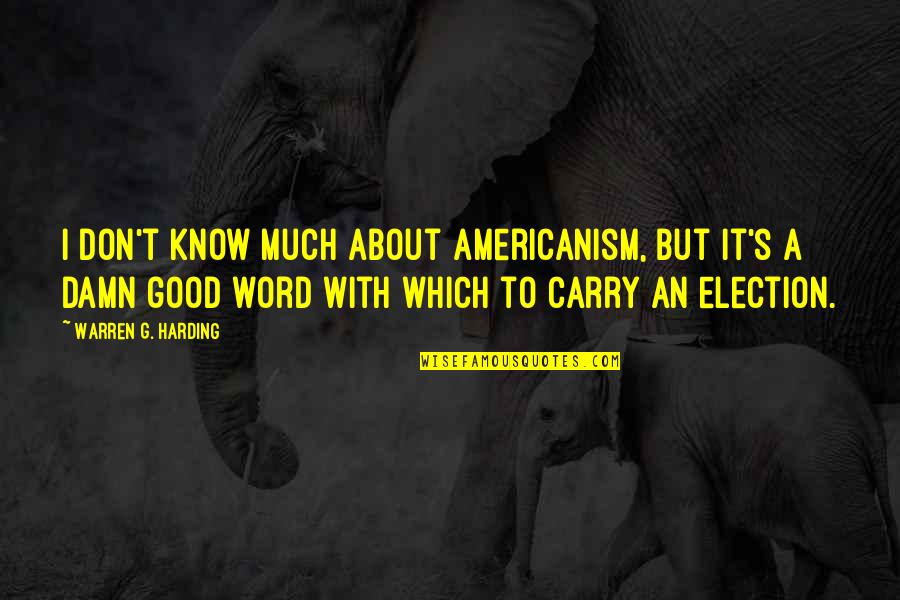 I DON'T KNOW MUCH ABOUT AMERICANISM, BUT IT'S A DAMN GOOD WORD WITH WHICH TO CARRY AN ELECTION.

~ WARREN G. HARDING

WISEFAMOUSQUOTES.COM